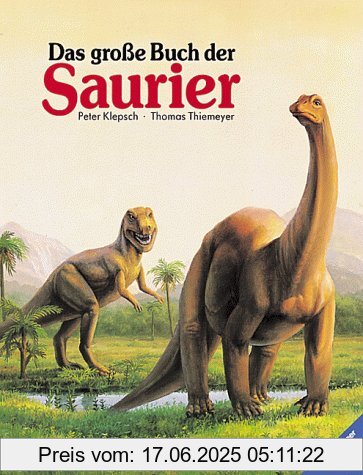 Das große Buch der
Saurier
Peter Klepsch · Thomas Thiemeyer

Preis vom: 17.06.2025 05:11:22